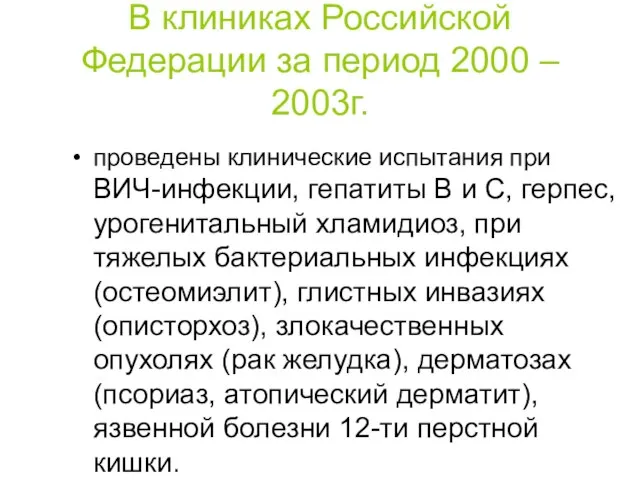 В клиниках Российской Федерации за период 2000 – 2003г.

• проведены клинические испытания при ВИЧ-инфекции, гепатиты В и С, герпес, урогенитальный хламидиоз, при тяжелых бактериальных инфекциях (остеомиэлит), глистных инвазиях (описторхоз), злокачественных опухолях (рак желудка), дерматозах (псориаз, атопический дерматит), язвенной болезни 12-ти перстной кишки.